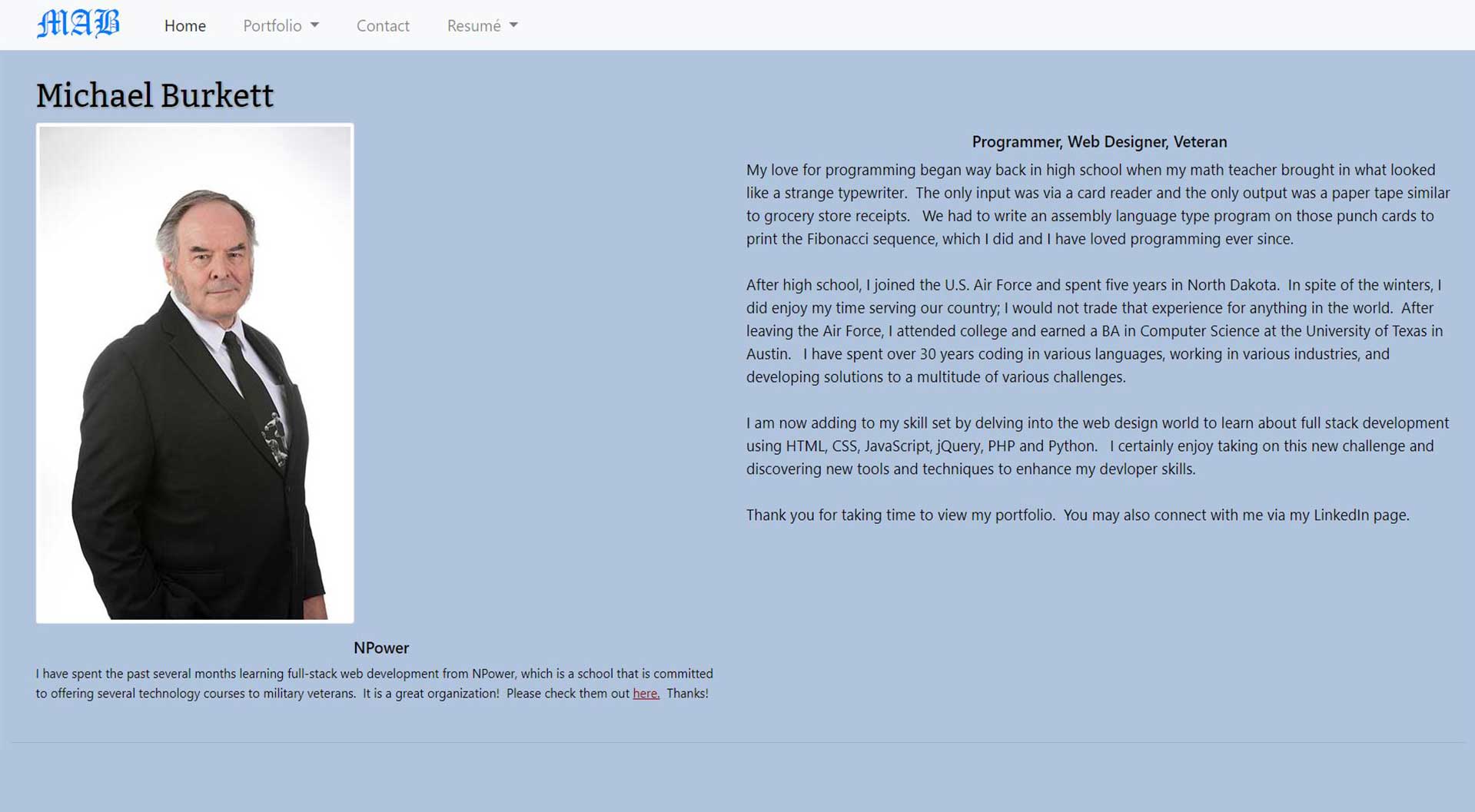 MAB Home Portfolio Contact Resumé

Michael Burkett

NPower

I have spent the past several months learning full-stack web development from NPower, which is a school that is committed to offering several technology courses to military veterans. It is a great organization! Please check them out here. Thanks!

Programmer, Web Designer, Veteran

My love for programming began way back in high school when my math teacher brought in what looked like a strange typewriter. The only input was via a card reader and the only output was a paper tape similar to grocery store receipts. We had to write an assembly language type program on those punch cards to print the Fibonacci sequence, which I did and I have loved programming ever since.

After high school, I joined the U.S. Air Force and spent five years in North Dakota. In spite of the winters, I did enjoy my time serving our country; I would not trade that experience for anything in the world. After leaving the Air Force, I attended college and earned a BA in Computer Science at the University of Texas in Austin. I have spent over 30 years coding in various languages, working in various industries, and developing solutions to a multitude of various challenges.

I am now adding to my skill set by delving into the web design world to learn about full stack development using HTML, CSS, JavaScript, jQuery, PHP and Python. I certainly enjoy taking on this new challenge and discovering new tools and techniques to enhance my devloper skills.

Thank you for taking time to view my portfolio. You may also connect with me via my LinkedIn page.